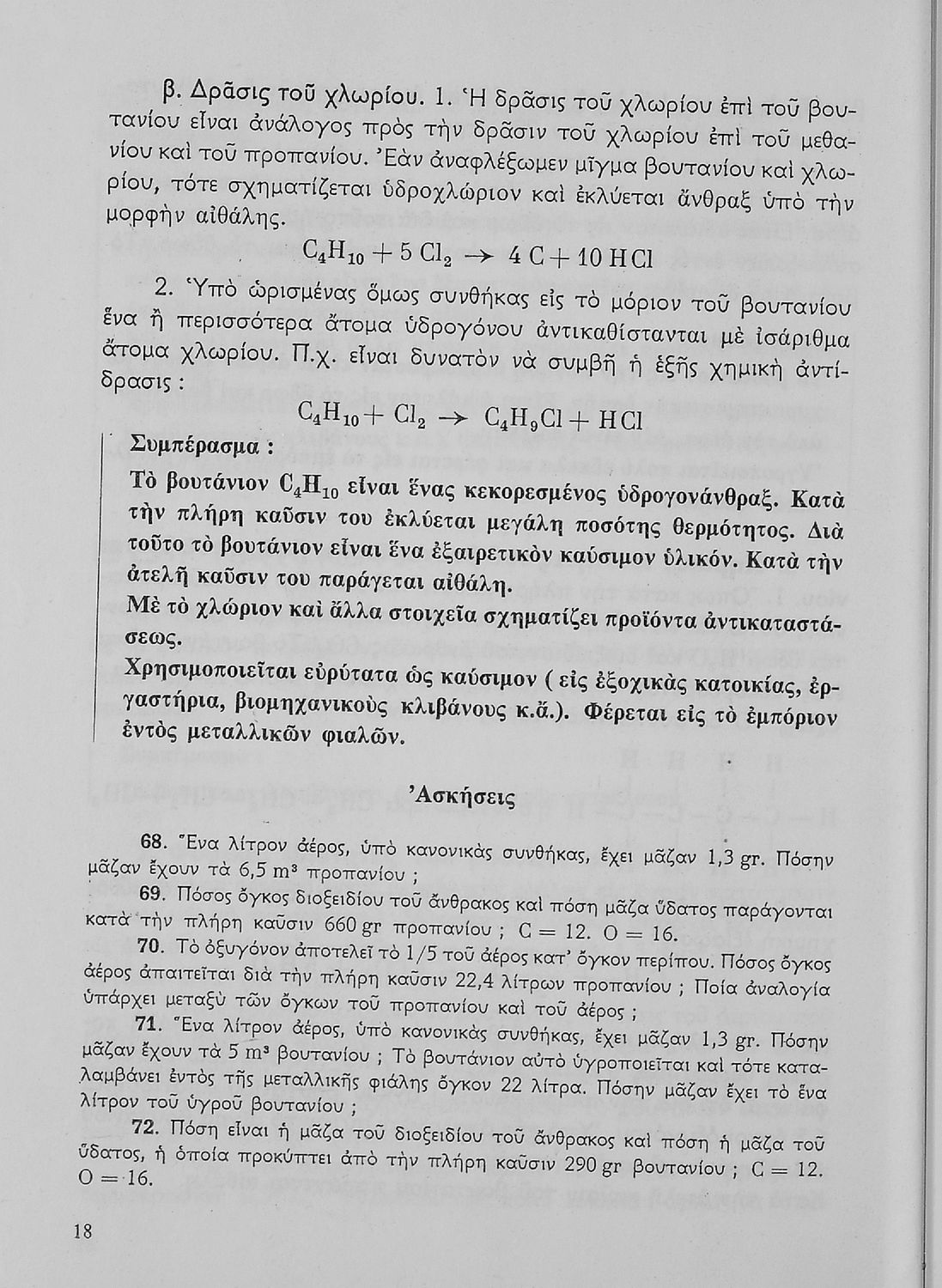 β. Δρᾶσις τοῦ χλωρίου. 1. Ἡ δρᾶσις τοῦ χλωρίου ἐπὶ τοῦ βουτανίου εἶναι ἀνάλογος πρὸς τὴν δρᾶσιν τοῦ χλωρίου ἐπὶ τοῦ μεθανίου καὶ τοῦ προπανίου. Ἐὰν ἀναφλέξωμεν μῖγμα βουτανίου καὶ χλωρίου, τότε σχηματίζεται ὑδροχλώριον καὶ ἐκλύεται ἄνθραξ ὑπὸ τὴν μορφὴν αἰθάλης.

$C_4H_{10} + 5\,Cl_2 \rightarrow 4\,C + 10\,HCl$

2. Ὑπὸ ὡρισμένας ὅμως συνθήκας εἰς τὸ μόριον τοῦ βουτανίου ἕνα ἢ περισσότερα ἄτομα ὑδρογόνου ἀντικαθίστανται μὲ ἰσάριθμα ἄτομα χλωρίου. Π.χ. εἶναι δυνατὸν νὰ συμβῇ ἡ ἑξῆς χημικὴ ἀντίδρασις :

$C_4H_{10} + Cl_2 \rightarrow C_4H_9Cl + HCl$

Συμπέρασμα :

Τὸ βουτάνιον $C_4H_{10}$ εἶναι ἕνας κεκορεσμένος ὑδρογονάνθραξ. Κατὰ τὴν πλήρη καῦσιν του ἐκλύεται μεγάλη ποσότης θερμότητος. Διὰ τοῦτο τὸ βουτάνιον εἶναι ἕνα ἐξαιρετικὸν καύσιμον ὑλικόν. Κατὰ τὴν ἀτελῆ καῦσιν του παράγεται αἰθάλη.
Μὲ τὸ χλώριον καὶ ἄλλα στοιχεῖα σχηματίζει προϊόντα ἀντικαταστάσεως.
Χρησιμοποιεῖται εὐρύτατα ὡς καύσιμον ( εἰς ἐξοχικὰς κατοικίας, ἐργαστήρια, βιομηχανικοὺς κλιβάνους κ.ἄ.). Φέρεται εἰς τὸ ἐμπόριον ἐντὸς μεταλλικῶν φιαλῶν.

Ἀσκήσεις

68. Ἕνα λίτρον ἀέρος, ὑπὸ κανονικὰς συνθήκας, ἔχει μᾶζαν 1,3 gr. Πόσην μᾶζαν ἔχουν τὰ 6,5 $m^3$ προπανίου ;

69. Πόσος ὄγκος διοξειδίου τοῦ ἄνθρακος καὶ πόση μᾶζα ὕδατος παράγονται κατὰ τὴν πλήρη καῦσιν 660 gr προπανίου ; C = 12. O = 16.

70. Τὸ ὀξυγόνον ἀποτελεῖ τὸ 1/5 τοῦ ἀέρος κατ' ὄγκον περίπου. Πόσος ὄγκος ἀέρος ἀπαιτεῖται διὰ τὴν πλήρη καῦσιν 22,4 λίτρων προπανίου ; Ποία ἀναλογία ὑπάρχει μεταξὺ τῶν ὄγκων τοῦ προπανίου καὶ τοῦ ἀέρος ;

71. Ἕνα λίτρον ἀέρος, ὑπὸ κανονικὰς συνθήκας, ἔχει μᾶζαν 1,3 gr. Πόσην μᾶζαν ἔχουν τὰ 5 $m^3$ βουτανίου ; Τὸ βουτάνιον αὐτὸ ὑγροποιεῖται καὶ τότε καταλαμβάνει ἐντὸς τῆς μεταλλικῆς φιάλης ὄγκον 22 λίτρα. Πόσην μᾶζαν ἔχει τὸ ἕνα λίτρον τοῦ ὑγροῦ βουτανίου ;

72. Πόση εἶναι ἡ μᾶζα τοῦ διοξειδίου τοῦ ἄνθρακος καὶ πόση ἡ μᾶζα τοῦ ὕδατος, ἡ ὁποία προκύπτει ἀπὸ τὴν πλήρη καῦσιν 290 gr βουτανίου ; C = 12. O = 16.

18